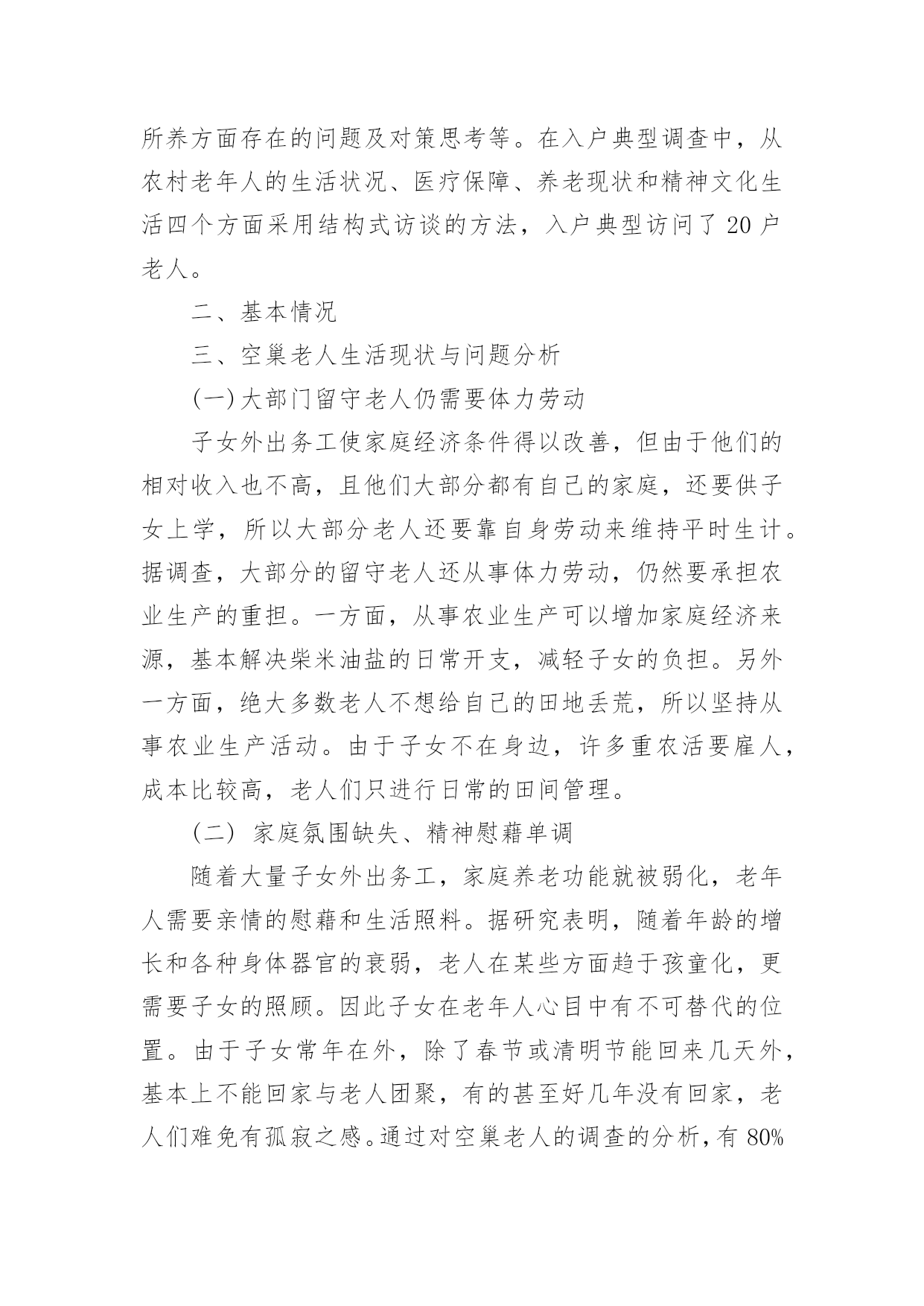 所养方面存在的问题及对策思考等。在入户典型调查中，从农村老年人的生活状况、医疗保障、养老现状和精神文化生活四个方面采用结构式访谈的方法，入户典型访问了 20 户老人。

二、基本情况

三、空巢老人生活现状与问题分析

(一)大部门留守老人仍需要体力劳动

子女外出务工使家庭经济条件得以改善，但由于他们的相对收入也不高，且他们大部分都有自己的家庭，还要供子女上学，所以大部分老人还要靠自身劳动来维持平时生计。据调查，大部分的留守老人还从事体力劳动，仍然要承担农业生产的重担。一方面，从事农业生产可以增加家庭经济来源，基本解决柴米油盐的日常开支，减轻子女的负担。另外一方面，绝大多数老人不想给自己的田地丢荒，所以坚持从事农业生产活动。由于子女不在身边，许多重农活要雇人，成本比较高，老人们只进行日常的田间管理。

（二） 家庭氛围缺失、精神慰藉单调

随着大量子女外出务工，家庭养老功能就被弱化，老年人需要亲情的慰藉和生活照料。据研究表明，随着年龄的增长和各种身体器官的衰弱，老人在某些方面趋于孩童化，更需要子女的照顾。因此子女在老年人心目中有不可替代的位置。由于子女常年在外，除了春节或清明节能回来几天外，基本上不能回家与老人团聚，有的甚至好几年没有回家，老人们难免有孤寂之感。通过对空巢老人的调查的分析，有 80%